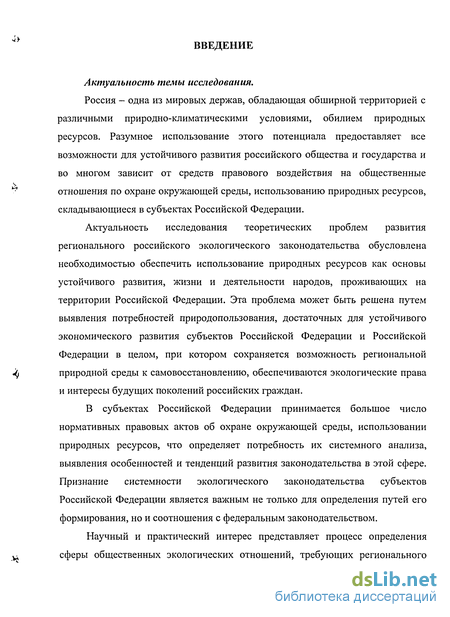 ВВЕДЕНИЕ

Актуальность темы исследования.

Россия – одна из мировых держав, обладающая обширной территорией с различными природно-климатическими условиями, обилием природных ресурсов. Разумное использование этого потенциала предоставляет все возможности для устойчивого развития российского общества и государства и во многом зависит от средств правового воздействия на общественные отношения по охране окружающей среды, использованию природных ресурсов, складывающиеся в субъектах Российской Федерации.

Актуальность исследования теоретических проблем развития регионального российского экологического законодательства обусловлена необходимостью обеспечить использование природных ресурсов как основы устойчивого развития, жизни и деятельности народов, проживающих на территории Российской Федерации. Эта проблема может быть решена путем выявления потребностей природопользования, достаточных для устойчивого экономического развития субъектов Российской Федерации и Российской Федерации в целом, при котором сохраняется возможность региональной природной среды к самовосстановлению, обеспечиваются экологические права и интересы будущих поколений российских граждан.

В субъектах Российской Федерации принимается большое число нормативных правовых актов об охране окружающей среды, использовании природных ресурсов, что определяет потребность их системного анализа, выявления особенностей и тенденций развития законодательства в этой сфере. Признание системности экологического законодательства субъектов Российской Федерации является важным не только для определения путей его формирования, но и соотношения с федеральным законодательством.

Научный и практический интерес представляет процесс определения сферы общественных экологических отношений, требующих регионального

dsLib.net
библиотека диссертаций